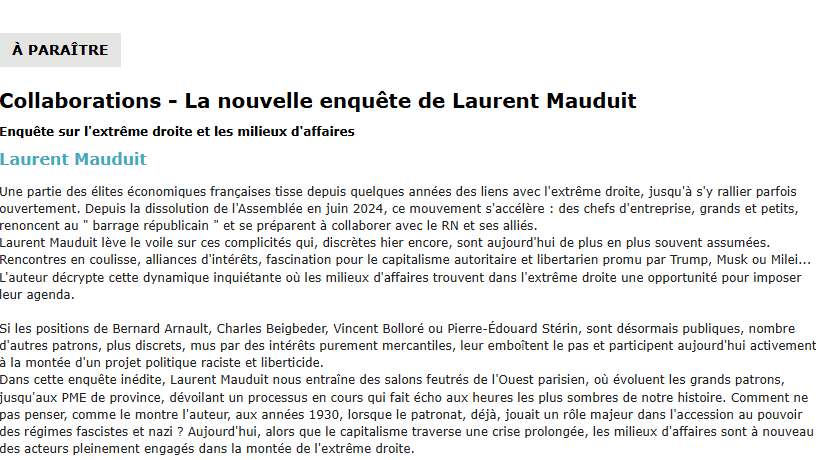 À PARAÎTRE

Collaborations - La nouvelle enquête de Laurent Mauduit

Enquête sur l'extrême droite et les milieux d'affaires

Laurent Mauduit

Une partie des élites économiques françaises tisse depuis quelques années des liens avec l'extrême droite, jusqu'à s'y rallier parfois ouvertement. Depuis la dissolution de l'Assemblée en juin 2024, ce mouvement s'accélère : des chefs d'entreprise, grands et petits, renoncent au " barrage républicain " et se préparent à collaborer avec le RN et ses alliés.
Laurent Mauduit lève le voile sur ces complicités qui, discrètes hier encore, sont aujourd'hui de plus en plus souvent assumées. Rencontres en coulisse, alliances d'intérêts, fascination pour le capitalisme autoritaire et libertarien promu par Trump, Musk ou Milei... L'auteur décrypte cette dynamique inquiétante où les milieux d'affaires trouvent dans l'extrême droite une opportunité pour imposer leur agenda.

Si les positions de Bernard Arnault, Charles Beigbeder, Vincent Bolloré ou Pierre-Édouard Stérin, sont désormais publiques, nombre d'autres patrons, plus discrets, mus par des intérêts purement mercantiles, leur emboîtent le pas et participent aujourd'hui activement à la montée d'un projet politique raciste et liberticide.
Dans cette enquête inédite, Laurent Mauduit nous entraîne des salons feutrés de l'Ouest parisien, où évoluent les grands patrons, jusqu'aux PME de province, dévoilant un processus en cours qui fait écho aux heures les plus sombres de notre histoire. Comment ne pas penser, comme le montre l'auteur, aux années 1930, lorsque le patronat, déjà, jouait un rôle majeur dans l'accession au pouvoir des régimes fascistes et nazi ? Aujourd'hui, alors que le capitalisme traverse une crise prolongée, les milieux d'affaires sont à nouveau des acteurs pleinement engagés dans la montée de l'extrême droite.